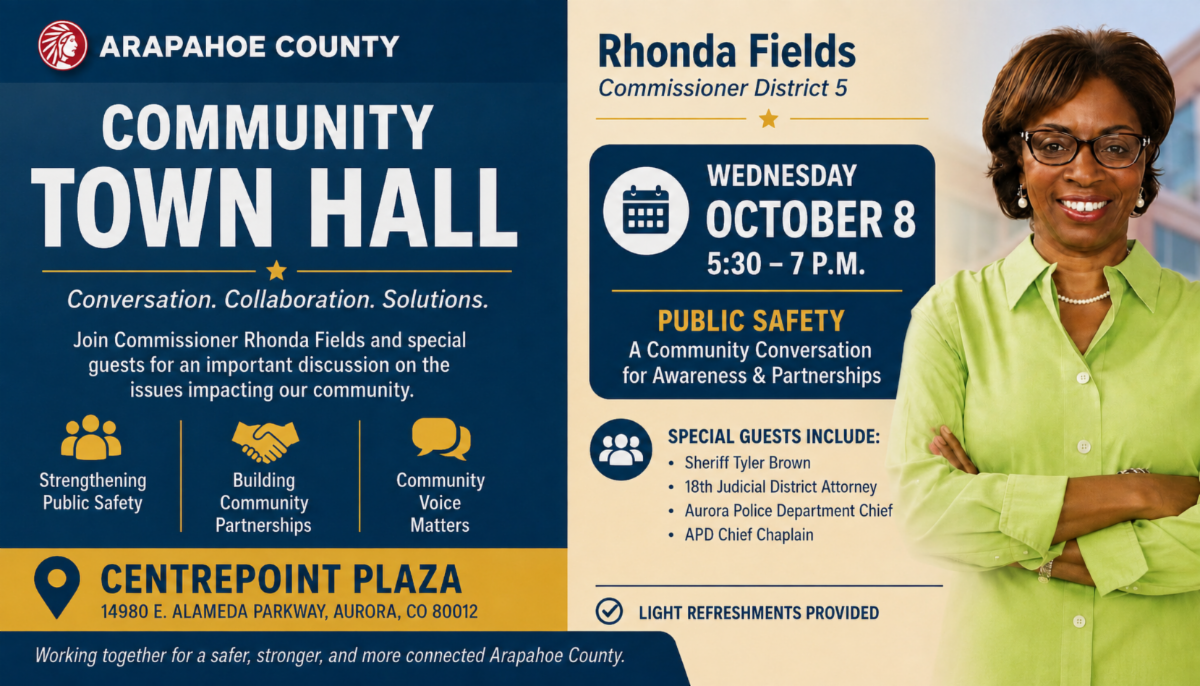 ARAPAHOE COUNTY

COMMUNITY TOWN HALL

Conversation. Collaboration. Solutions.

Join Commissioner Rhonda Fields and special guests for an important discussion on the issues impacting our community.

Strengthening Public Safety

Building Community Partnerships

Community Voice Matters

CENTREPOINT PLAZA
14980 E. ALAMEDA PARKWAY, AURORA, CO 80012

Working together for a safer, stronger, and more connected Arapahoe County.

Rhonda Fields
Commissioner District 5

WEDNESDAY
OCTOBER 8
5:30 – 7 P.M.

PUBLIC SAFETY
A Community Conversation for Awareness & Partnerships

SPECIAL GUESTS INCLUDE:
• Sheriff Tyler Brown
• 18th Judicial District Attorney
• Aurora Police Department Chief
• APD Chief Chaplain

LIGHT REFRESHMENTS PROVIDED